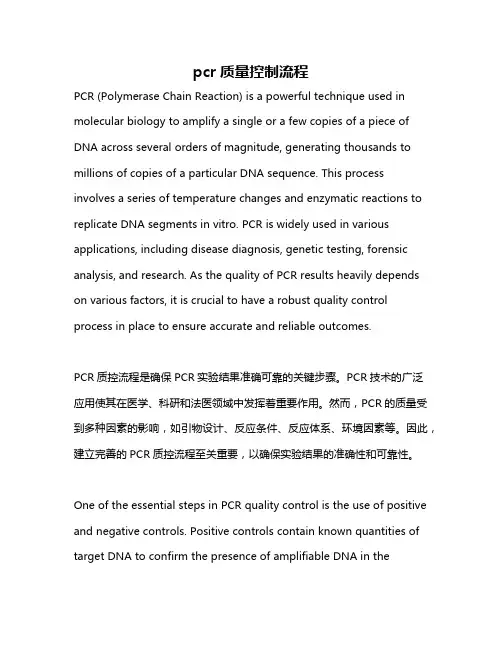 pcr 质量控制流程

PCR (Polymerase Chain Reaction) is a powerful technique used in molecular biology to amplify a single or a few copies of a piece of DNA across several orders of magnitude, generating thousands to millions of copies of a particular DNA sequence. This process involves a series of temperature changes and enzymatic reactions to replicate DNA segments in vitro. PCR is widely used in various applications, including disease diagnosis, genetic testing, forensic analysis, and research. As the quality of PCR results heavily depends on various factors, it is crucial to have a robust quality control process in place to ensure accurate and reliable outcomes.

PCR 质控流程是确保 PCR 实验结果准确可靠的关键步骤。PCR 技术的广泛应用使其在医学、科研和法医领域中发挥着重要作用。然而，PCR 的质量受到多种因素的影响，如引物设计、反应条件、反应体系、环境因素等。因此，建立完善的 PCR 质控流程至关重要，以确保实验结果的准确性和可靠性。

One of the essential steps in PCR quality control is the use of positive and negative controls. Positive controls contain known quantities of target DNA to confirm the presence of amplifiable DNA in the